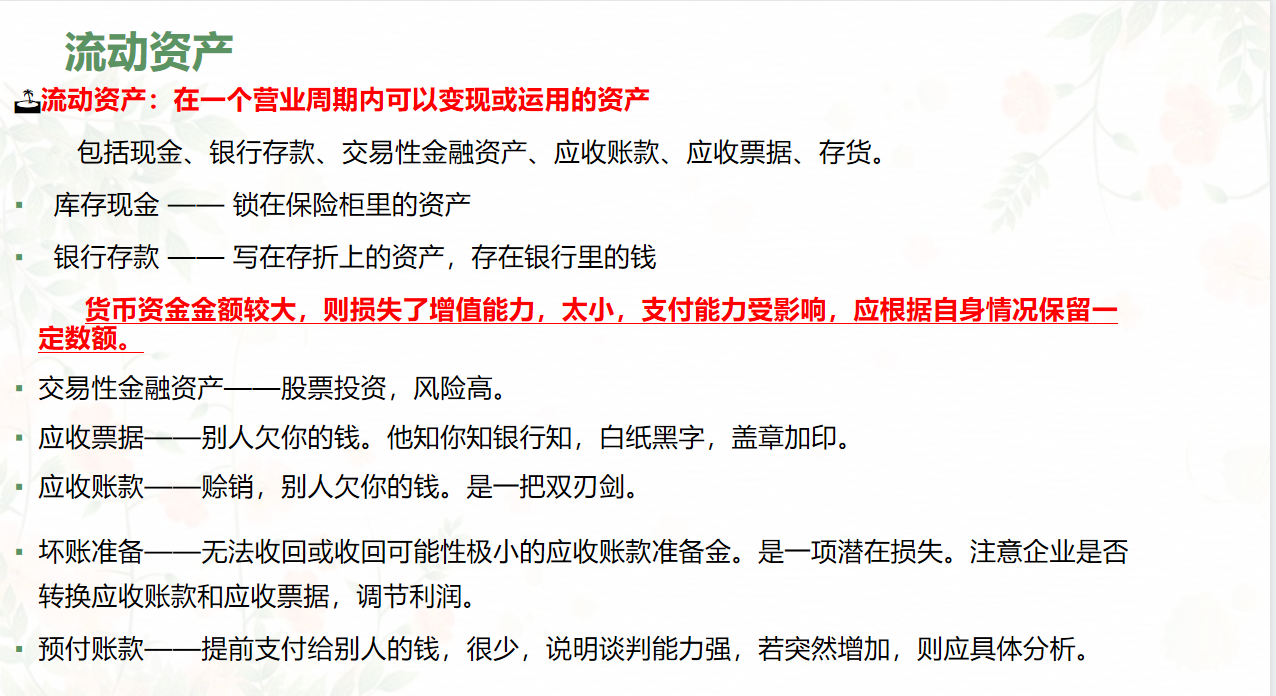 流动资产

流动资产：在一个营业周期内可以变现或运用的资产

包括现金、银行存款、交易性金融资产、应收账款、应收票据、存货。

• 库存现金 —— 锁在保险柜里的资产

• 银行存款 —— 写在存折上的资产，存在银行里的钱

货币资金金额较大，则损失了增值能力，太小，支付能力受影响，应根据自身情况保留一定数额。

• 交易性金融资产——股票投资，风险高。

• 应收票据——别人欠你的钱。他知你知银行知，白纸黑字，盖章加印。

• 应收账款——赊销，别人欠你的钱。是一把双刃剑。

• 坏账准备——无法收回或收回可能性极小的应收账款准备金。是一项潜在损失。注意企业是否转换应收账款和应收票据，调节利润。

• 预付账款——提前支付给别人的钱，很少，说明谈判能力强，若突然增加，则应具体分析。